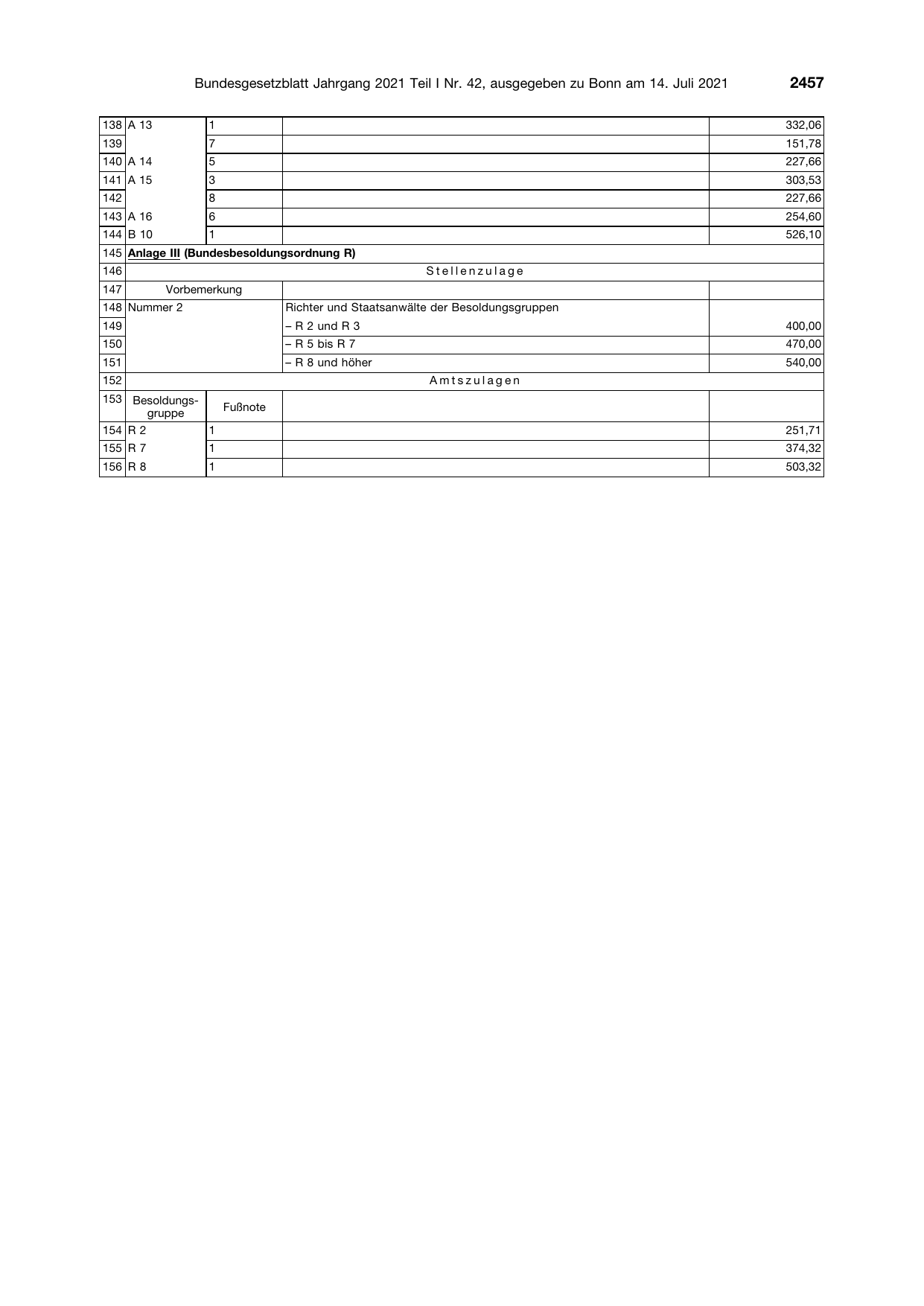 Bundesgesetzblatt Jahrgang 2021 Teil I Nr. 42, ausgegeben zu Bonn am 14. Juli 2021 2457

| 138 | A 13 | 1 |  | 332,06 |
|---|---|---|---|---|
| 139 |  | 7 |  | 151,78 |
| 140 | A 14 | 5 |  | 227,66 |
| 141 | A 15 | 3 |  | 303,53 |
| 142 |  | 8 |  | 227,66 |
| 143 | A 16 | 6 |  | 254,60 |
| 144 | B 10 | 1 |  | 526,10 |
| 145 | Anlage III (Bundesbesoldungsordnung R) |  |  |  |
| 146 | Stellenzulage |  |  |  |
| 147 | Vorbemerkung |  |  |  |
| 148 | Nummer 2 |  | Richter und Staatsanwälte der Besoldungsgruppen |  |
| 149 |  |  | – R 2 und R 3 | 400,00 |
| 150 |  |  | – R 5 bis R 7 | 470,00 |
| 151 |  |  | – R 8 und höher | 540,00 |
| 152 | Amtszulagen |  |  |  |
| 153 | Besoldungsgruppe | Fußnote |  |  |
| 154 | R 2 | 1 |  | 251,71 |
| 155 | R 7 | 1 |  | 374,32 |
| 156 | R 8 | 1 |  | 503,32 |